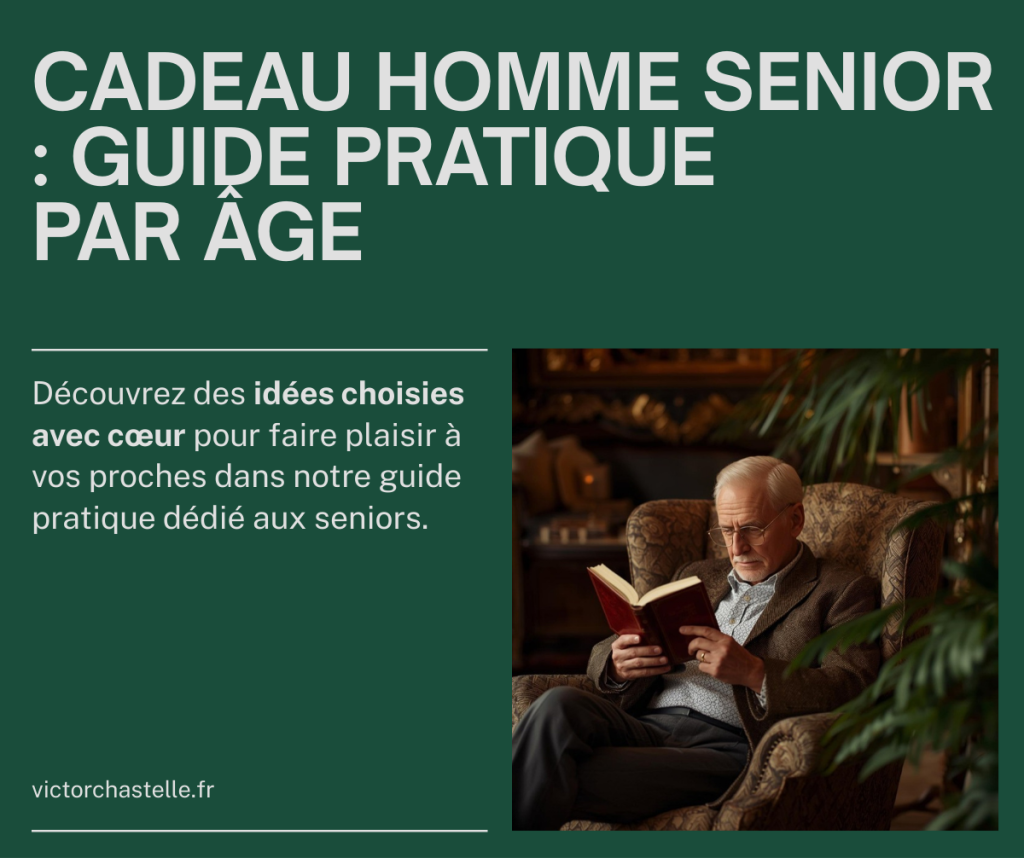 CADEAU HOMME SENIOR
: GUIDE PRATIQUE
PAR ÂGE

Découvrez des idées choisies avec cœur pour faire plaisir à vos proches dans notre guide pratique dédié aux seniors.

victorchastelle.fr